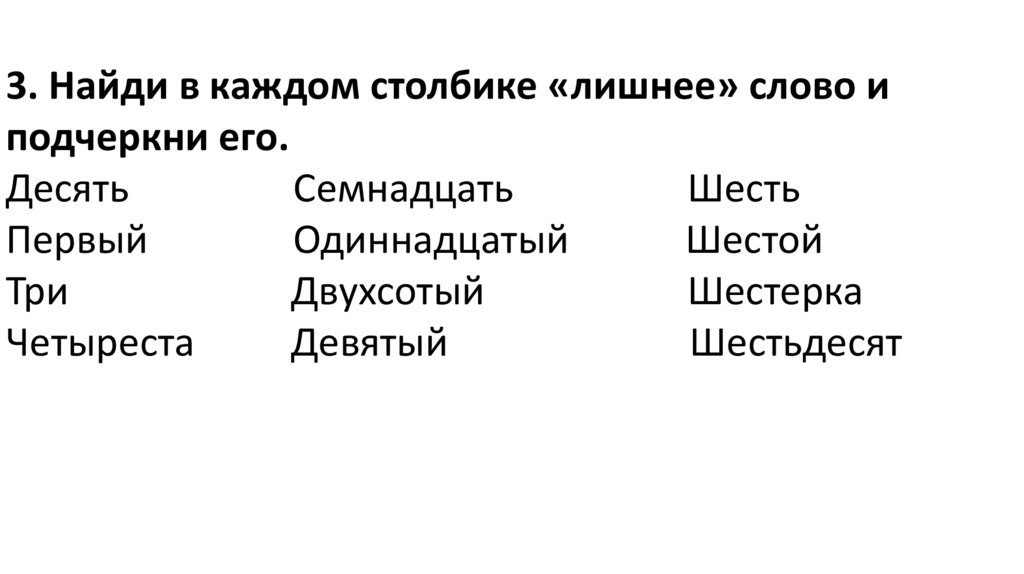 3. Найди в каждом столбике «лишнее» слово и подчеркни его.

Десять
Первый
Три
Четыреста

Семнадцать
Одиннадцатый
Двухсотый
Девятый

Шесть
Шестой
Шестерка
Шестьдесят